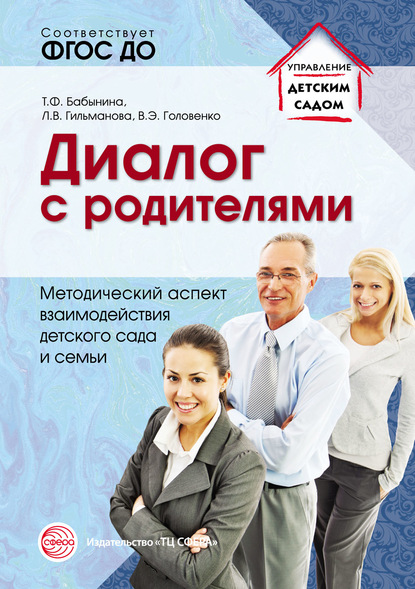 Соответствует
ФГОС ДО

УПРАВЛЕНИЕ
ДЕТСКИМ
САДОМ

Т.Ф. Бабынина,
Л.В. Гильманова, В.Э. Головенко

Диалог с родителями

Методический аспект взаимодействия детского сада и семьи

сфера

Издательство «ТЦ СФЕРА»